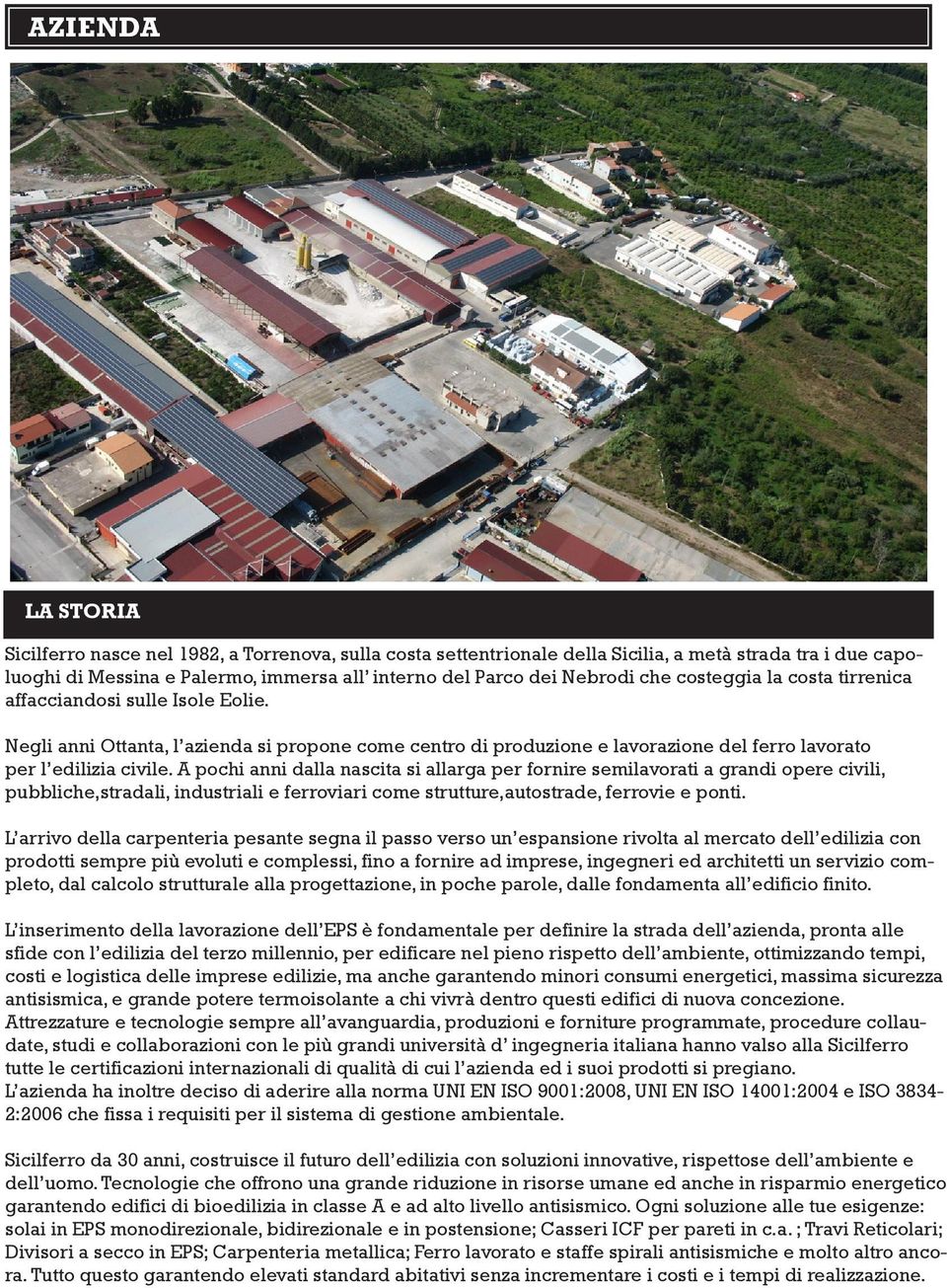 AZIENDA

LA STORIA

Sicilferro nasce nel 1982, a Torrenova, sulla costa settentrionale della Sicilia, a metà strada tra i due capoluoghi di Messina e Palermo, immersa all' interno del Parco dei Nebrodi che costeggia la costa tirrenica affacciandosi sulle Isole Eolie.

Negli anni Ottanta, l'azienda si propone come centro di produzione e lavorazione del ferro lavorato per l'edilizia civile. A pochi anni dalla nascita si allarga per fornire semilavorati a grandi opere civili, pubbliche,stradali, industriali e ferroviari come strutture,autostrade, ferrovie e ponti.

L'arrivo della carpenteria pesante segna il passo verso un'espansione rivolta al mercato dell'edilizia con prodotti sempre più evoluti e complessi, fino a fornire ad imprese, ingegneri ed architetti un servizio completo, dal calcolo strutturale alla progettazione, in poche parole, dalle fondamenta all'edificio finito.

L'inserimento della lavorazione dell'EPS è fondamentale per definire la strada dell'azienda, pronta alle sfide con l'edilizia del terzo millennio, per edificare nel pieno rispetto dell'ambiente, ottimizzando tempi, costi e logistica delle imprese edilizie, ma anche garantendo minori consumi energetici, massima sicurezza antisismica, e grande potere termoisolante a chi vivrà dentro questi edifici di nuova concezione.
Attrezzature e tecnologie sempre all'avanguardia, produzioni e forniture programmate, procedure collaudate, studi e collaborazioni con le più grandi università d' ingegneria italiana hanno valso alla Sicilferro tutte le certificazioni internazionali di qualità di cui l'azienda ed i suoi prodotti si pregiano.
L'azienda ha inoltre deciso di aderire alla norma UNI EN ISO 9001:2008, UNI EN ISO 14001:2004 e ISO 3834-2:2006 che fissa i requisiti per il sistema di gestione ambientale.

Sicilferro da 30 anni, costruisce il futuro dell'edilizia con soluzioni innovative, rispettose dell'ambiente e dell'uomo. Tecnologie che offrono una grande riduzione in risorse umane ed anche in risparmio energetico garantendo edifici di bioedilizia in classe A e ad alto livello antisismico. Ogni soluzione alle tue esigenze: solai in EPS monodirezionale, bidirezionale e in postensione; Casseri ICF per pareti in c.a. ; Travi Reticolari; Divisori a secco in EPS; Carpenteria metallica; Ferro lavorato e staffe spirali antisismiche e molto altro ancora. Tutto questo garantendo elevati standard abitativi senza incrementare i costi e i tempi di realizzazione.